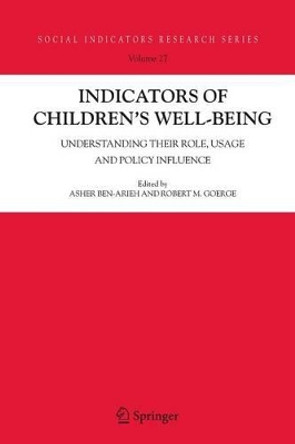 SOCIAL INDICATORS RESEARCH SERIES

Volume 27

INDICATORS OF CHILDREN'S WELL-BEING

UNDERSTANDING THEIR ROLE, USAGE AND POLICY INFLUENCE

Edited by
ASHER BEN-ARIEH AND ROBERT M. GOERGE

Springer